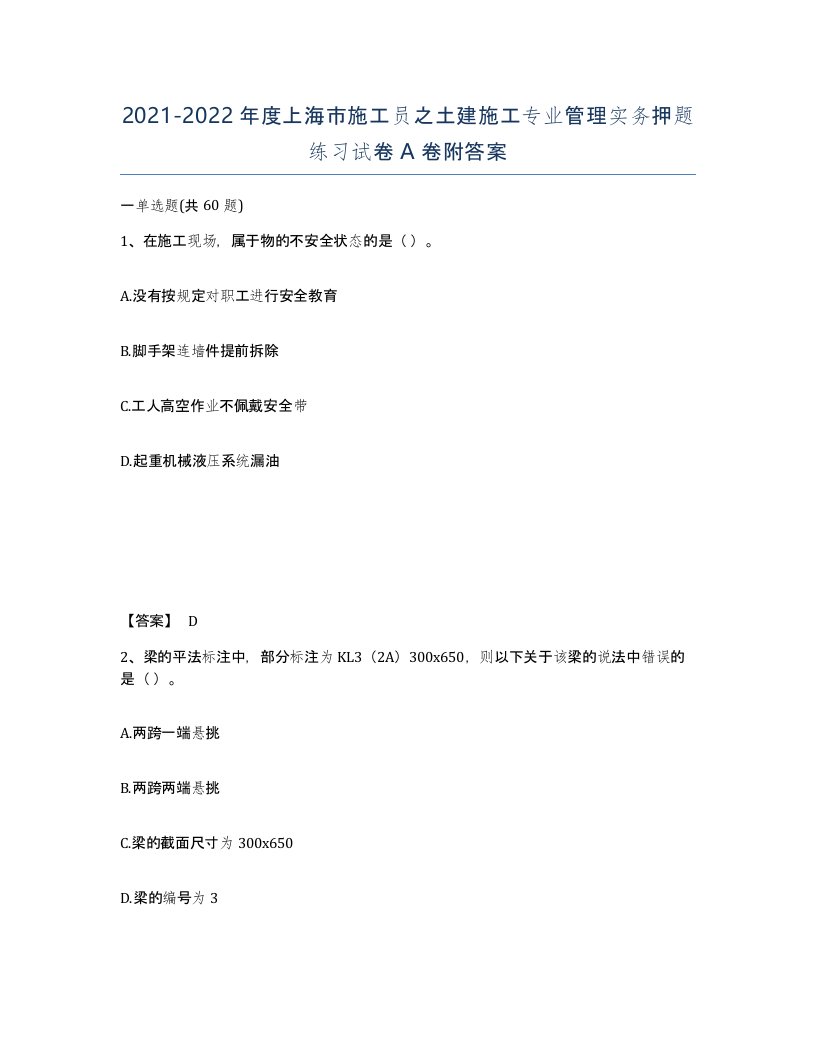 2021-2022 年度上海市施工员之土建施工专业管理实务押题练习试卷 A 卷附答案

一单选题(共 60 题)

1、在施工现场，属于物的不安全状态的是（）。

A.没有按规定对职工进行安全教育

B.脚手架连墙件提前拆除

C.工人高空作业不佩戴安全带

D.起重机械液压系统漏油

【答案】 D

2、梁的平法标注中，部分标注为 KL3（2A）300x650，则以下关于该梁的说法中错误的是（）。

A.两跨一端悬挑

B.两跨两端悬挑

C.梁的截面尺寸为 300x650

D.梁的编号为 3